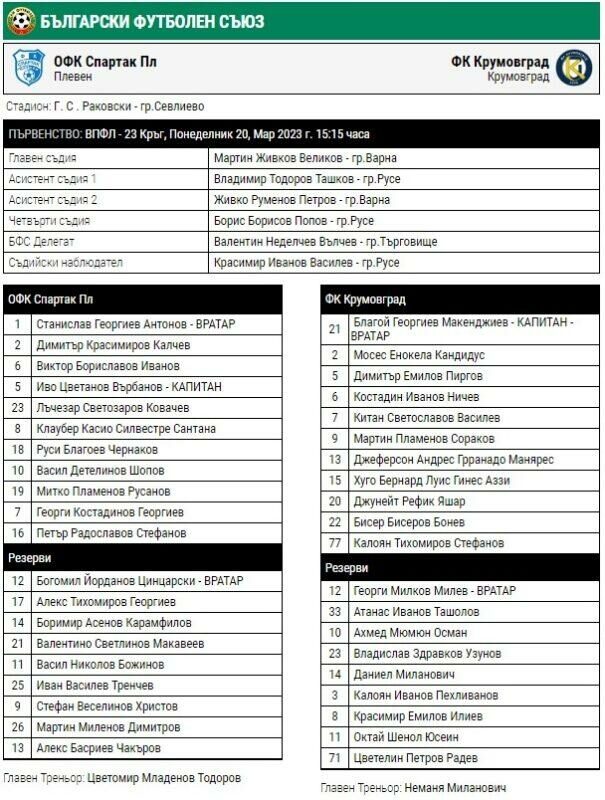 БЪЛГАРСКИ ФУТБОЛЕН СЪЮЗ

ОФК Спартак Пл
Плевен

ФК Крумовград
Крумовград

Стадион: Г. С . Раковски - гр.Севлиево

| ПЪРВЕНСТВО: ВПФЛ - 23 Кръг, Понеделник 20, Мар 2023 г. 15:15 часа | |
|---|---|
| Главен съдия | Мартин Живков Великов - гр.Варна |
| Асистент съдия 1 | Владимир Тодоров Ташков - гр.Русе |
| Асистент съдия 2 | Живко Руменов Петров - гр.Варна |
| Четвърти съдия | Борис Борисов Попов - гр.Русе |
| БФС Делегат | Валентин Неделчев Вълчев - гр.Търговище |
| Съдийски наблюдател | Красимир Иванов Василев - гр.Русе |

| ОФК Спартак Пл | |
|---|---|
| 1 | Станислав Георгиев Антонов - ВРАТАР |
| 2 | Димитър Красимиров Калчев |
| 6 | Виктор Бориславов Иванов |
| 5 | Иво Цветанов Върбанов - КАПИТАН |
| 23 | Лъчезар Светозаров Ковачев |
| 8 | Клаубер Касио Силвестре Сантана |
| 18 | Руси Благоев Чернаков |
| 10 | Васил Детелинов Шопов |
| 19 | Митко Пламенов Русанов |
| 7 | Георги Костадинов Георгиев |
| 16 | Петър Радославов Стефанов |
| Резерви | |
| 12 | Богомил Йорданов Цинцарски - ВРАТАР |
| 17 | Алекс Тихомиров Георгиев |
| 14 | Боримир Асенов Карамфилов |
| 21 | Валентино Светлинов Макавеев |
| 11 | Васил Николов Божинов |
| 25 | Иван Василев Тренчев |
| 9 | Стефан Веселинов Христов |
| 26 | Мартин Миленов Димитров |
| 13 | Алекс Басриев Чакъров |

Главен Треньор: Цветомир Младенов Тодоров

| ФК Крумовград | |
|---|---|
| 21 | Благой Георгиев Макенджиев - КАПИТАН - ВРАТАР |
| 2 | Мосес Енокела Кандидус |
| 5 | Димитър Емилов Пиргов |
| 6 | Костадин Иванов Ничев |
| 7 | Китан Светославов Василев |
| 9 | Мартин Пламенов Сораков |
| 13 | Джеферсон Андрес Грранадо Манярес |
| 15 | Хуго Бернард Луис Гинес Аззи |
| 20 | Джунейт Рефик Яшар |
| 22 | Бисер Бисеров Бонев |
| 77 | Калоян Тихомиров Стефанов |
| Резерви | |
| 12 | Георги Милков Милев - ВРАТАР |
| 33 | Атанас Иванов Ташолов |
| 10 | Ахмед Мюмюн Осман |
| 23 | Владислав Здравков Узунов |
| 14 | Даниел Миланович |
| 3 | Калоян Иванов Пехливанов |
| 8 | Красимир Емилов Илиев |
| 11 | Октай Шенол Юсеин |
| 71 | Цветелин Петров Радев |

Главен Треньор: Неманя Миланович